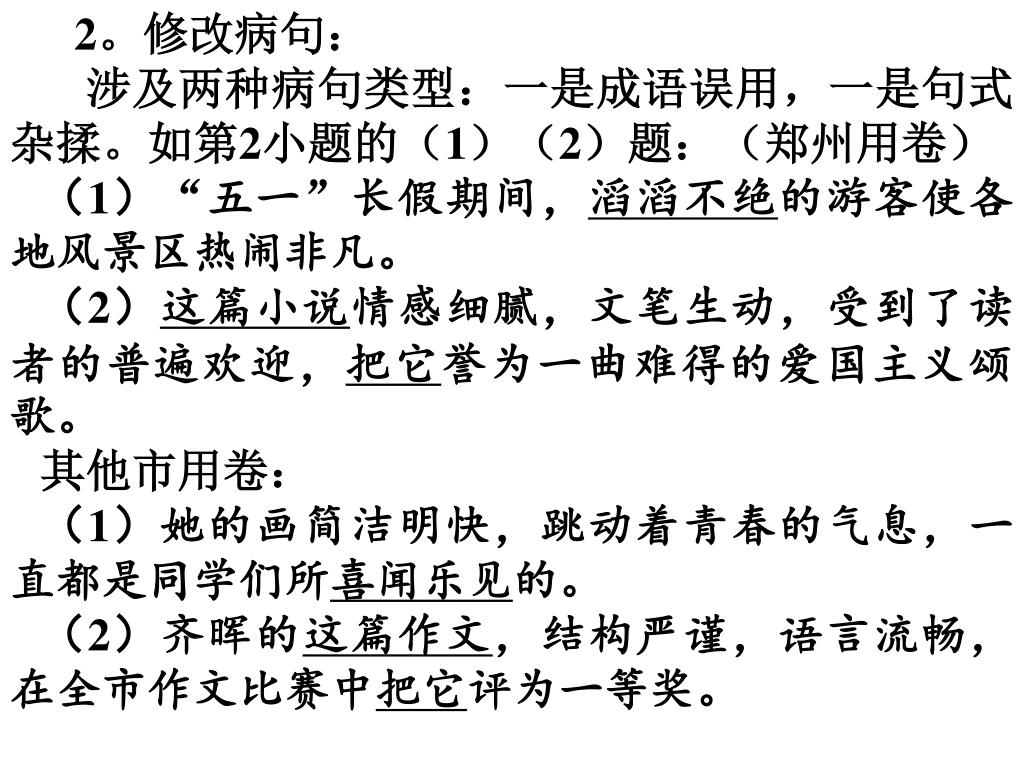 2。修改病句：

涉及两种病句类型：一是成语误用，一是句式杂揉。如第2小题的（1）（2）题：（郑州用卷）

（1）“五一”长假期间，滔滔不绝的游客使各地风景区热闹非凡。

（2）这篇小说情感细腻，文笔生动，受到了读者的普遍欢迎，把它誉为一曲难得的爱国主义颂歌。

其他市用卷：

（1）她的画简洁明快，跳动着青春的气息，一直都是同学们所喜闻乐见的。

（2）齐晖的这篇作文，结构严谨，语言流畅，在全市作文比赛中把它评为一等奖。